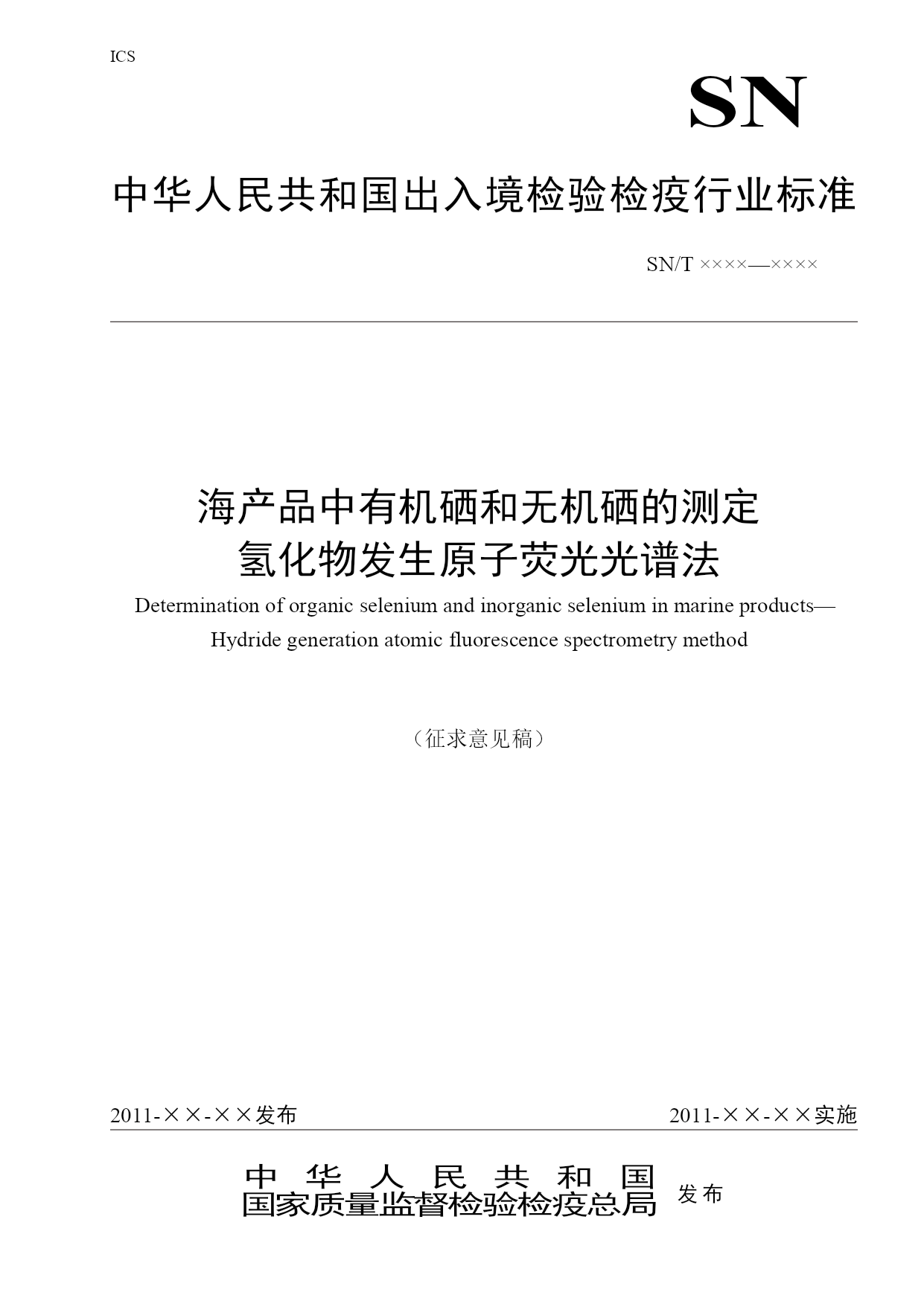 ICS

SN

中华人民共和国出入境检验检疫行业标准

SN/T ××××—××××

海产品中有机硒和无机硒的测定
氢化物发生原子荧光光谱法

Determination of organic selenium and inorganic selenium in marine products—Hydride generation atomic fluorescence spectrometry method

（征求意见稿）

2011-××-××发布

2011-××-××实施

中华人民共和国
国家质量监督检验检疫总局 发布